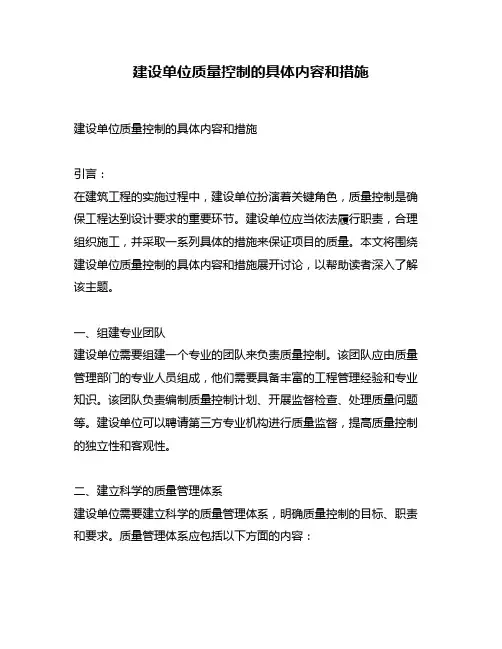 建设单位质量控制的具体内容和措施

建设单位质量控制的具体内容和措施

引言：
在建筑工程的实施过程中，建设单位扮演着关键角色，质量控制是确保工程达到设计要求的重要环节。建设单位应当依法履行职责，合理组织施工，并采取一系列具体的措施来保证项目的质量。本文将围绕建设单位质量控制的具体内容和措施展开讨论，以帮助读者深入了解该主题。

一、组建专业团队
建设单位需要组建一个专业的团队来负责质量控制。该团队应由质量管理部门的专业人员组成，他们需要具备丰富的工程管理经验和专业知识。该团队负责编制质量控制计划、开展监督检查、处理质量问题等。建设单位可以聘请第三方专业机构进行质量监督，提高质量控制的独立性和客观性。

二、建立科学的质量管理体系
建设单位需要建立科学的质量管理体系，明确质量控制的目标、职责和要求。质量管理体系应包括以下方面的内容：